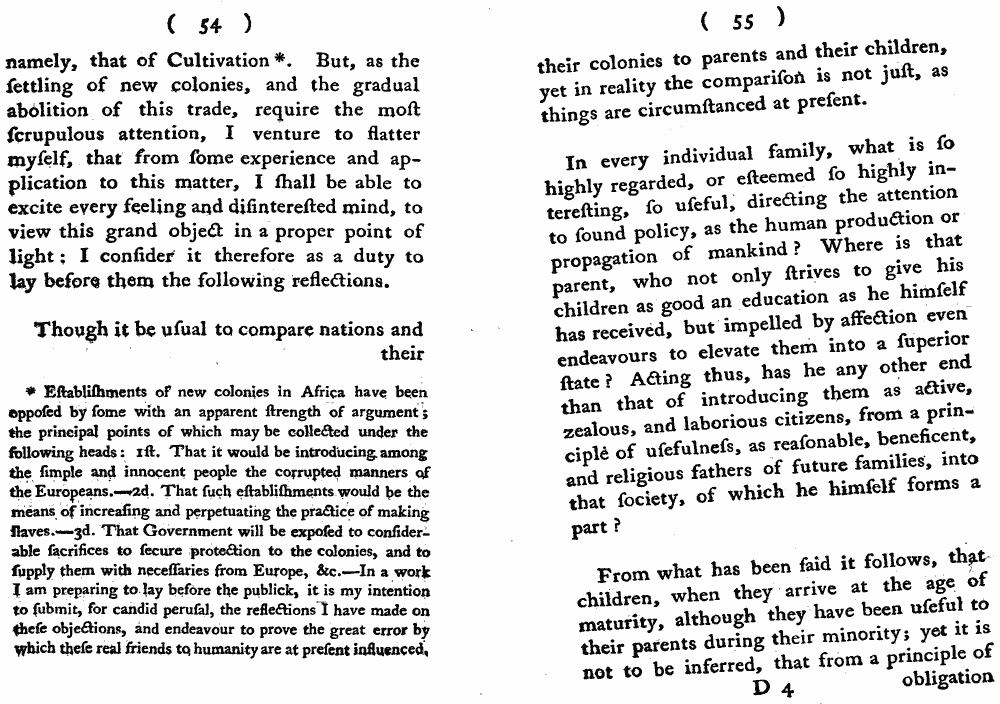 ( 54 )

namely, that of Cultivation *. But, as the ſettling of new colonies, and the gradual abolition of this trade, require the moſt ſcrupulous attention, I venture to flatter myſelf, that from ſome experience and application to this matter, I ſhall be able to excite every feeling and diſintereſted mind, to view this grand object in a proper point of light: I conſider it therefore as a duty to lay before them the following reflections.

Though it be uſual to compare nations and their

* Eſtabliſhments of new colonies in Africa have been oppoſed by ſome with an apparent ſtrength of argument; the principal points of which may be collected under the following heads: 1ſt. That it would be introducing among the ſimple and innocent people the corrupted manners of the Europeans.—2d. That ſuch eſtabliſhments would be the means of increaſing and perpetuating the practice of making ſlaves.—3d. That Government will be expoſed to conſiderable ſacrifices to ſecure protection to the colonies, and to ſupply them with neceſſaries from Europe, &c.—In a work I am preparing to lay before the publick, it is my intention to ſubmit, for candid peruſal, the reflections I have made on theſe objections, and endeavour to prove the great error by which theſe real friends to humanity are at preſent influenced.

( 55 )

their colonies to parents and their children, yet in reality the compariſon is not juſt, as things are circumſtanced at preſent.

In every individual family, what is ſo highly regarded, or eſteemed ſo highly intereſting, ſo uſeful, directing the attention to ſound policy, as the human production or propagation of mankind? Where is that parent, who not only ſtrives to give his children as good an education as he himſelf has received, but impelled by affection even endeavours to elevate them into a ſuperior ſtate? Acting thus, has he any other end than that of introducing them as active, zealous, and laborious citizens, from a principle of uſefulneſs, as reaſonable, beneficent, and religious fathers of future families, into that ſociety, of which he himſelf forms a part?

From what has been ſaid it follows, that children, when they arrive at the age of maturity, although they have been uſeful to their parents during their minority; yet it is not to be inferred, that from a principle of obligation

D 4